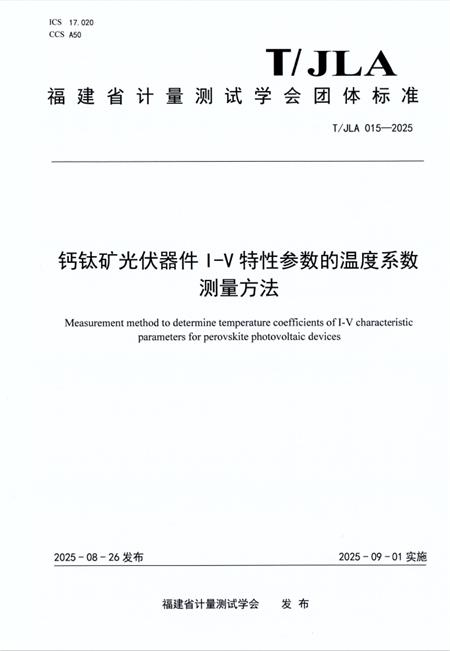 ICS 17.020
CCS A50

T/JLA

福建省计量测试学会团体标准

T/JLA 015—2025

钙钛矿光伏器件 I-V 特性参数的温度系数测量方法

Measurement method to determine temperature coefficients of I-V characteristic parameters for perovskite photovoltaic devices

2025-08-26 发布

2025-09-01 实施

福建省计量测试学会 发布